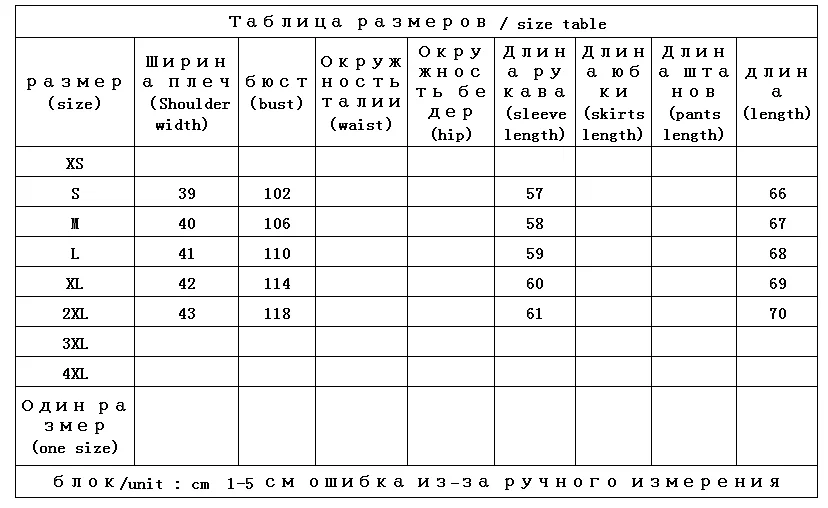 Таблица размеров / size table

| размер (size) | Ширина плеч (Shoulder width) | бюст (bust) | Окружность талии (waist) | Окружность бедер (hip) | Длина рукава (sleeve length) | Длина юбки (skirts length) | Длина штанов (pants length) | длина (length) |
|---|---|---|---|---|---|---|---|---|
| XS | | | | | | | | |
| S | 39 | 102 | | | 57 | | | 66 |
| M | 40 | 106 | | | 58 | | | 67 |
| L | 41 | 110 | | | 59 | | | 68 |
| XL | 42 | 114 | | | 60 | | | 69 |
| 2XL | 43 | 118 | | | 61 | | | 70 |
| 3XL | | | | | | | | |
| 4XL | | | | | | | | |
| Один размер (one size) | | | | | | | | |

блок/unit : cm 1-5 см ошибка из-за ручного измерения